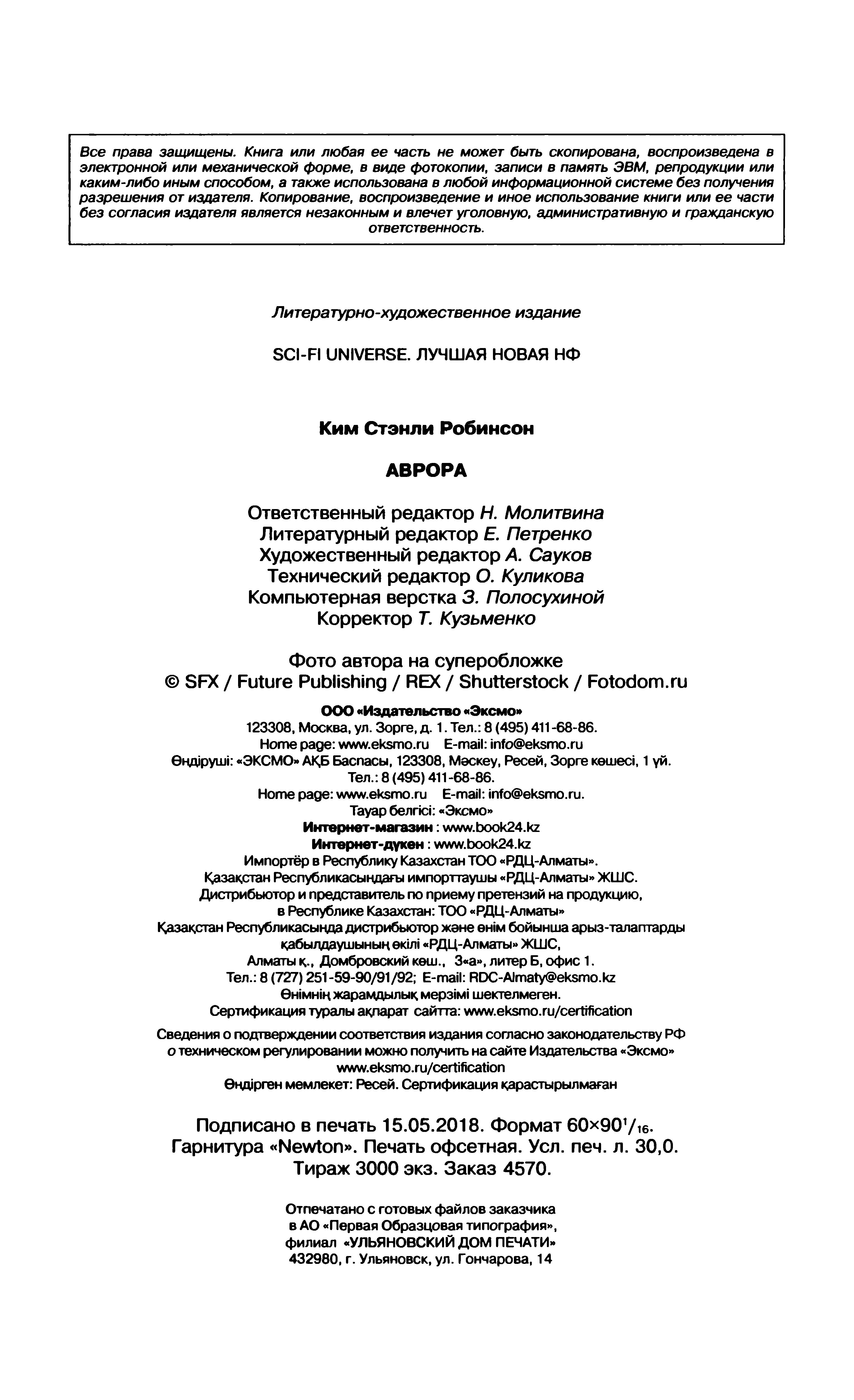 Все права защищены. Книга или любая ее часть не может быть скопирована, воспроизведена в электронной или механической форме, в виде фотокопии, записи в память ЭВМ, репродукции или каким-либо иным способом, а также использована в любой информационной системе без получения разрешения от издателя. Копирование, воспроизведение и иное использование книги или ее части без согласия издателя является незаконным и влечет уголовную, административную и гражданскую ответственность.

Литературно-художественное издание

SCI-FI UNIVERSE. ЛУЧШАЯ НОВАЯ НФ

Ким Стэнли Робинсон

АВРОРА

Ответственный редактор Н. Молитвина
Литературный редактор Е. Петренко
Художественный редактор А. Сауков
Технический редактор О. Куликова
Компьютерная верстка З. Полосухиной
Корректор Т. Кузьменко

Фото автора на суперобложке
© SFX / Future Publishing / REX / Shutterstock / Fotodom.ru

ООО «Издательство «Эксмо»
123308, Москва, ул. Зорге, д. 1. Тел.: 8 (495) 411-68-86.
Home page: www.eksmo.ru E-mail: info@eksmo.ru
Өндіруші: «ЭКСМО» АҚБ Баспасы, 123308, Мәскеу, Ресей, Зорге көшесі, 1 үй.
Тел.: 8 (495) 411-68-86.
Home page: www.eksmo.ru E-mail: info@eksmo.ru.
Тауар белгісі: «Эксмо»
Интернет-магазин : www.book24.kz
Интернет-дүкен : www.book24.kz
Импортёр в Республику Казахстан ТОО «РДЦ-Алматы».
Қазақстан Республикасындағы импорттаушы «РДЦ-Алматы» ЖШС.
Дистрибьютор и представитель по приему претензий на продукцию,
в Республике Казахстан: ТОО «РДЦ-Алматы»
Қазақстан Республикасында дистрибьютор және өнім бойынша арыз-талаптарды қабылдаушының өкілі «РДЦ-Алматы» ЖШС,
Алматы қ., Домбровский көш., 3«а», литер Б, офис 1.
Тел.: 8 (727) 251-59-90/91/92; E-mail: RDC-Almaty@eksmo.kz
Өнімнің жарамдылық мерзімі шектелмеген.
Сертификация туралы ақпарат сайтта: www.eksmo.ru/certification

Сведения о подтверждении соответствия издания согласно законодательству РФ о техническом регулировании можно получить на сайте Издательства «Эксмо»
www.eksmo.ru/certification
Өндірген мемлекет: Ресей. Сертификация қарастырылмаған

Подписано в печать 15.05.2018. Формат $60\times90^1/_{16}$.
Гарнитура «Newton». Печать офсетная. Усл. печ. л. 30,0.
Тираж 3000 экз. Заказ 4570.

Отпечатано с готовых файлов заказчика
в АО «Первая Образцовая типография»,
филиал «УЛЬЯНОВСКИЙ ДОМ ПЕЧАТИ»
432980, г. Ульяновск, ул. Гончарова, 14